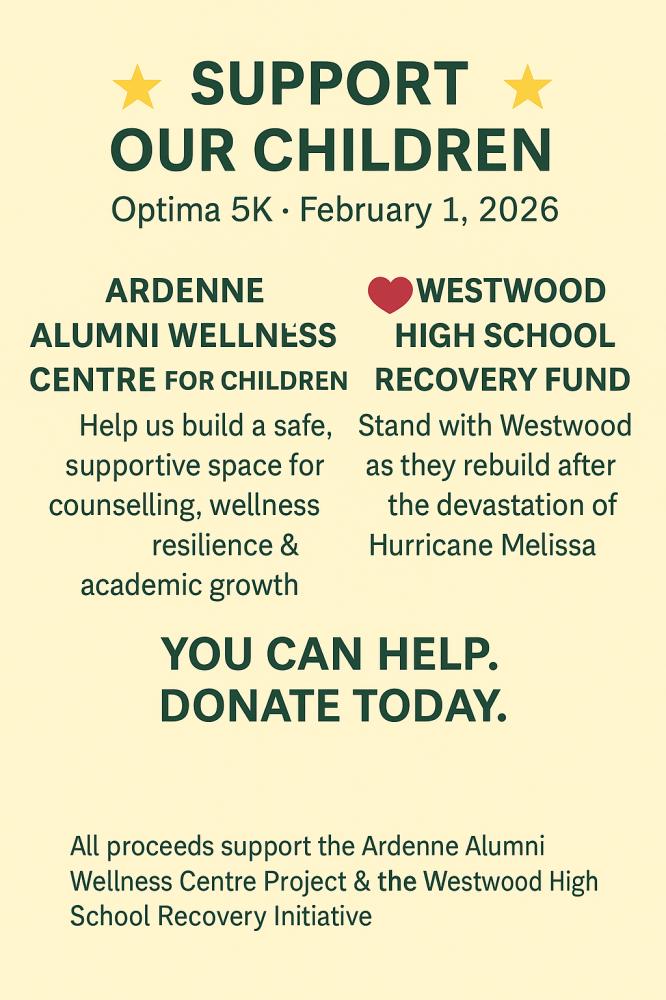 SUPPORT OUR CHILDREN

Optima 5K · February 1, 2026

ARDENNE
ALUMNI WELLNESS
CENTRE FOR CHILDREN

Help us build a safe, supportive space for counselling, wellness resilience & academic growth

WESTWOOD
HIGH SCHOOL
RECOVERY FUND

Stand with Westwood as they rebuild after the devastation of Hurricane Melissa

YOU CAN HELP.
DONATE TODAY.

All proceeds support the Ardenne Alumni Wellness Centre Project & the Westwood High School Recovery Initiative